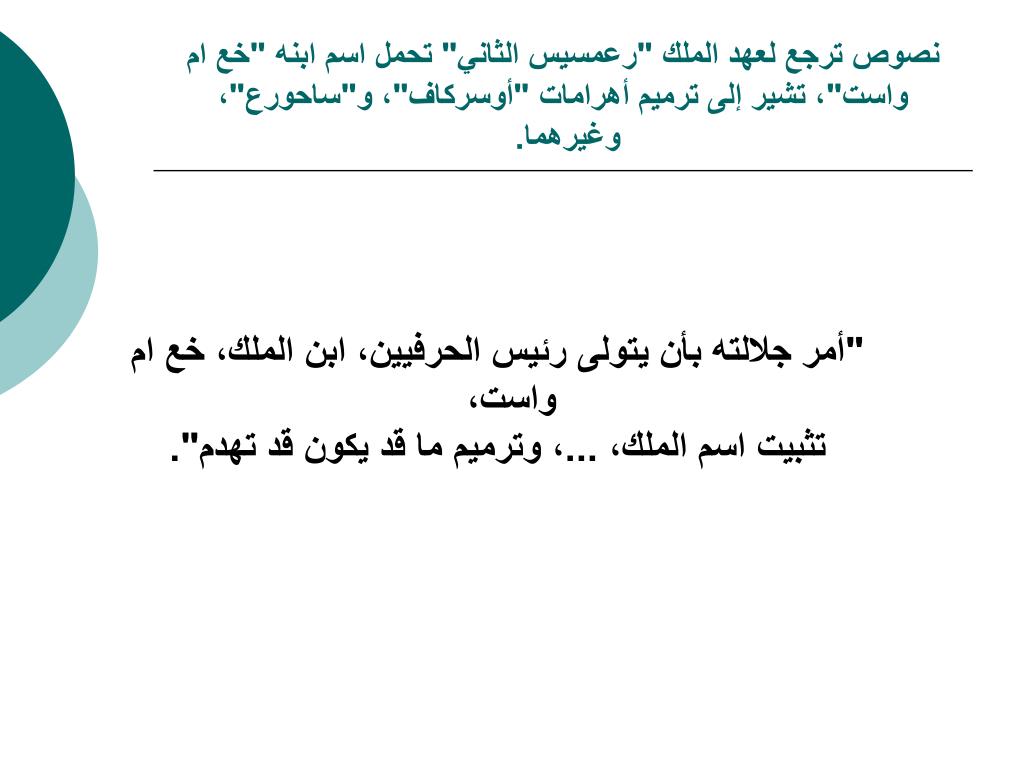 نصوص ترجع لعهد الملك "رعمسيس الثاني" تحمل اسم ابنه "خع ام واست"، تشير إلى ترميم أهرامات "أوسركاف"، و"ساحورع"، وغيرهما.

"أمر جلالته بأن يتولى رئيس الحرفيين، ابن الملك، خع ام واست،
تثبيت اسم الملك، ...، وترميم ما قد يكون قد تهدم".